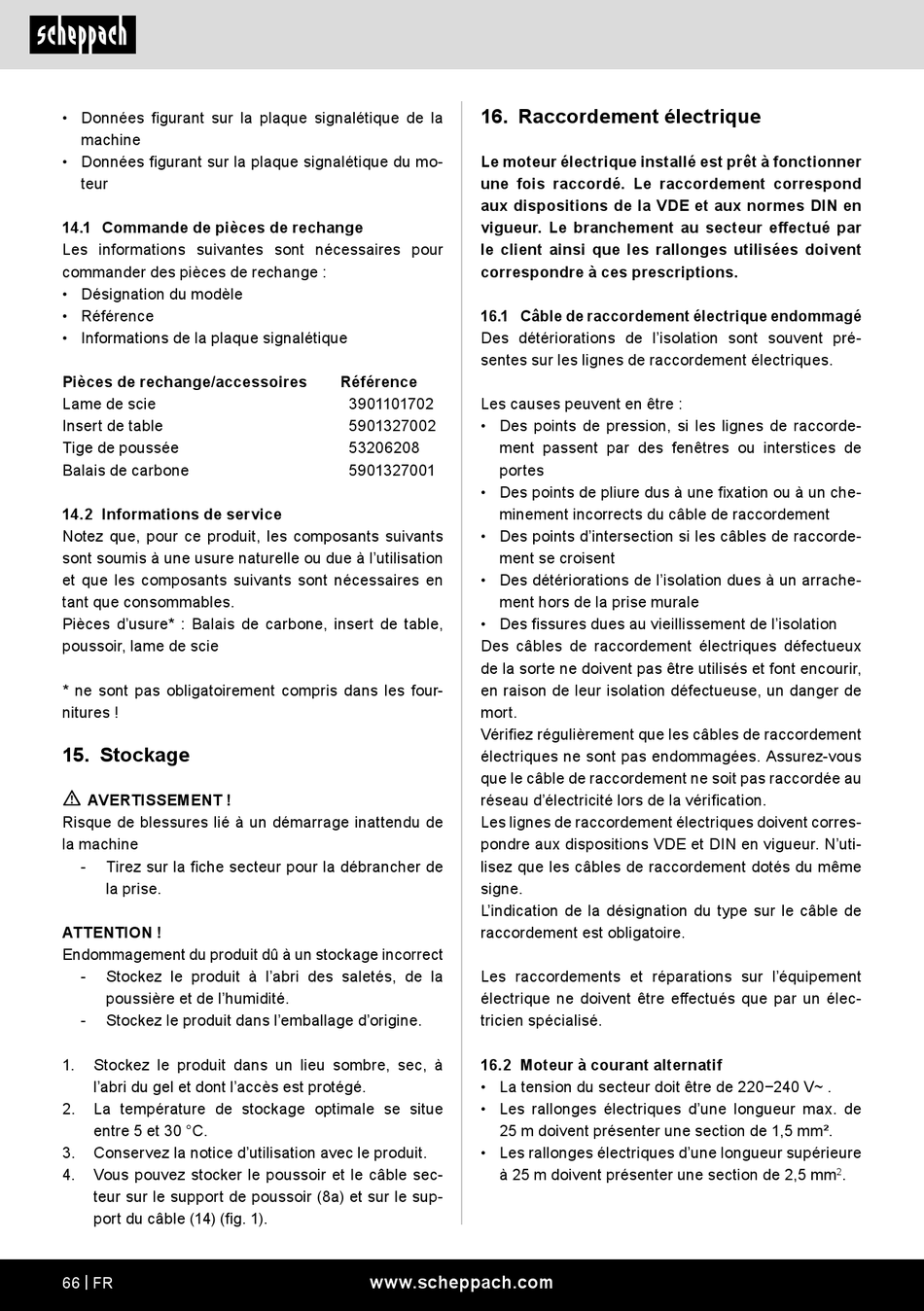 scheppach

• Données figurant sur la plaque signalétique de la machine
• Données figurant sur la plaque signalétique du moteur

14.1 Commande de pièces de rechange
Les informations suivantes sont nécessaires pour commander des pièces de rechange :
• Désignation du modèle
• Référence
• Informations de la plaque signalétique

| Pièces de rechange/accessoires | Référence |
|---|---|
| Lame de scie | 3901101702 |
| Insert de table | 5901327002 |
| Tige de poussée | 53206208 |
| Balais de carbone | 5901327001 |

14.2 Informations de service
Notez que, pour ce produit, les composants suivants sont soumis à une usure naturelle ou due à l'utilisation et que les composants suivants sont nécessaires en tant que consommables.
Pièces d'usure* : Balais de carbone, insert de table, poussoir, lame de scie

* ne sont pas obligatoirement compris dans les fournitures !

15. Stockage

AVERTISSEMENT !
Risque de blessures lié à un démarrage inattendu de la machine
- Tirez sur la fiche secteur pour la débrancher de la prise.

ATTENTION !
Endommagement du produit dû à un stockage incorrect
- Stockez le produit à l'abri des saletés, de la poussière et de l'humidité.
- Stockez le produit dans l'emballage d'origine.

1. Stockez le produit dans un lieu sombre, sec, à l'abri du gel et dont l'accès est protégé.
2. La température de stockage optimale se situe entre 5 et 30 °C.
3. Conservez la notice d'utilisation avec le produit.
4. Vous pouvez stocker le poussoir et le câble secteur sur le support de poussoir (8a) et sur le support du câble (14) (fig. 1).

16. Raccordement électrique

Le moteur électrique installé est prêt à fonctionner une fois raccordé. Le raccordement correspond aux dispositions de la VDE et aux normes DIN en vigueur. Le branchement au secteur effectué par le client ainsi que les rallonges utilisées doivent correspondre à ces prescriptions.

16.1 Câble de raccordement électrique endommagé
Des détériorations de l'isolation sont souvent présentes sur les lignes de raccordement électriques.

Les causes peuvent en être :
• Des points de pression, si les lignes de raccordement passent par des fenêtres ou interstices de portes
• Des points de pliure dus à une fixation ou à un cheminement incorrects du câble de raccordement
• Des points d'intersection si les câbles de raccordement se croisent
• Des détériorations de l'isolation dues à un arrachement hors de la prise murale
• Des fissures dues au vieillissement de l'isolation
Des câbles de raccordement électriques défectueux de la sorte ne doivent pas être utilisés et font encourir, en raison de leur isolation défectueuse, un danger de mort.
Vérifiez régulièrement que les câbles de raccordement électriques ne sont pas endommagées. Assurez-vous que le câble de raccordement ne soit pas raccordée au réseau d'électricité lors de la vérification.
Les lignes de raccordement électriques doivent correspondre aux dispositions VDE et DIN en vigueur. N'utilisez que les câbles de raccordement dotés du même signe.
L'indication de la désignation du type sur le câble de raccordement est obligatoire.

Les raccordements et réparations sur l'équipement électrique ne doivent être effectués que par un électricien spécialisé.

16.2 Moteur à courant alternatif
• La tension du secteur doit être de 220−240 V~ .
• Les rallonges électriques d'une longueur max. de 25 m doivent présenter une section de 1,5 mm².
• Les rallonges électriques d'une longueur supérieure à 25 m doivent présenter une section de 2,5 mm$^2$.

66 | FR www.scheppach.com